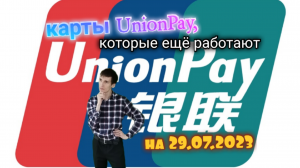 карты UnionPay,
которые ещё работают
UnionPay
银联
на 29.07.2023